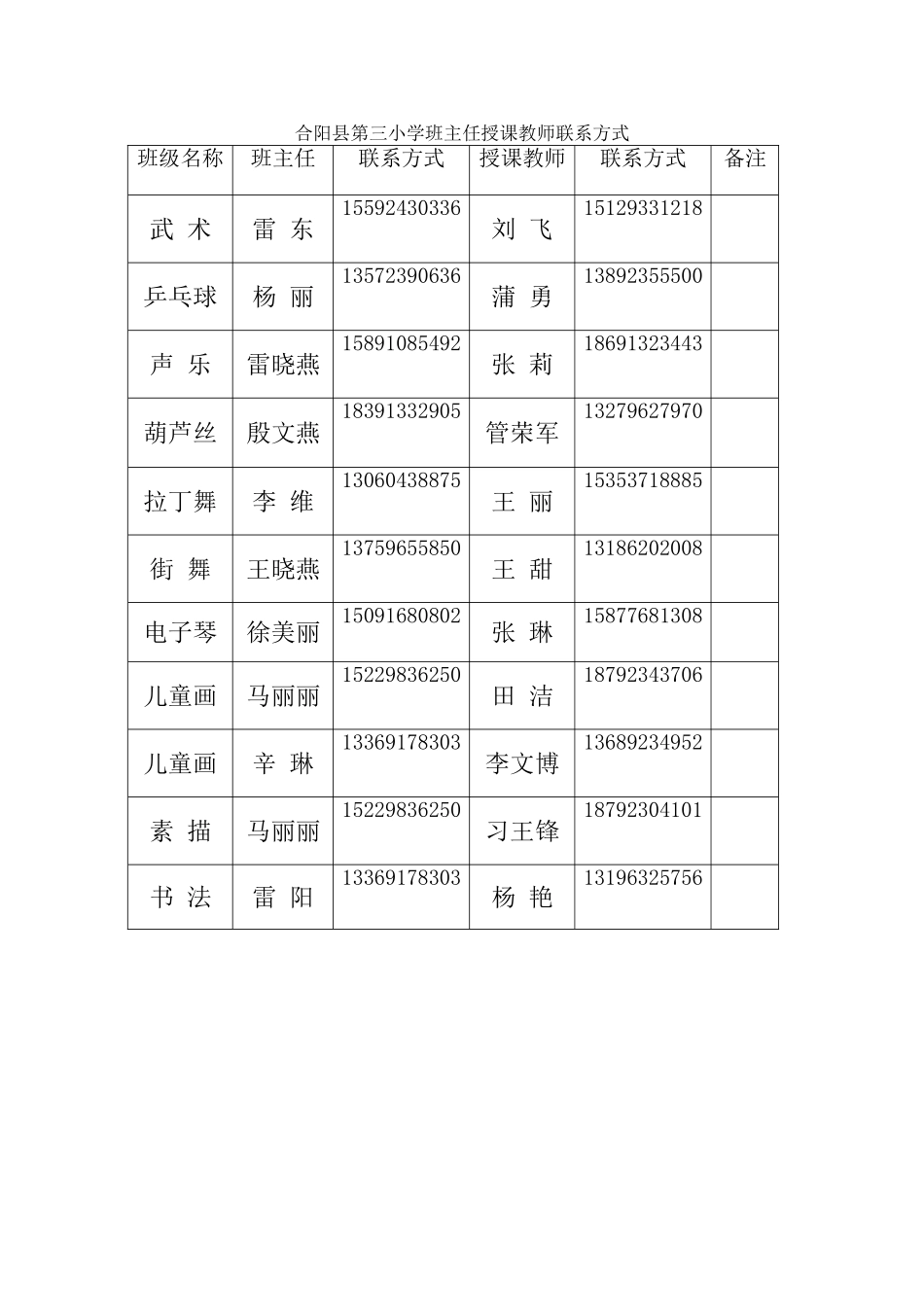 合阳县第三小学班主任授课教师联系方式

| 班级名称 | 班主任 | 联系方式 | 授课教师 | 联系方式 | 备注 |
|---|---|---|---|---|---|
| 武 术 | 雷 东 | 15592430336 | 刘 飞 | 15129331218 | |
| 乒乓球 | 杨 丽 | 13572390636 | 蒲 勇 | 13892355500 | |
| 声 乐 | 雷晓燕 | 15891085492 | 张 莉 | 18691323443 | |
| 葫芦丝 | 殷文燕 | 18391332905 | 管荣军 | 13279627970 | |
| 拉丁舞 | 李 维 | 13060438875 | 王 丽 | 15353718885 | |
| 街 舞 | 王晓燕 | 13759655850 | 王 甜 | 13186202008 | |
| 电子琴 | 徐美丽 | 15091680802 | 张 琳 | 15877681308 | |
| 儿童画 | 马丽丽 | 15229836250 | 田 洁 | 18792343706 | |
| 儿童画 | 辛 琳 | 13369178303 | 李文博 | 13689234952 | |
| 素 描 | 马丽丽 | 15229836250 | 习王锋 | 18792304101 | |
| 书 法 | 雷 阳 | 13369178303 | 杨 艳 | 13196325756 | |